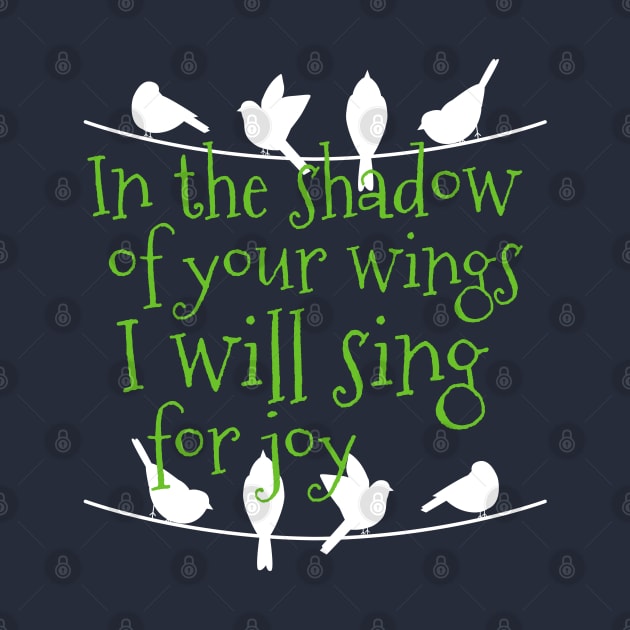 In the shadow of your wings I will sing for joy